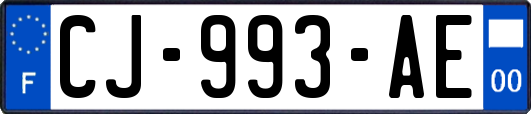 F
CJ-993-AE
00